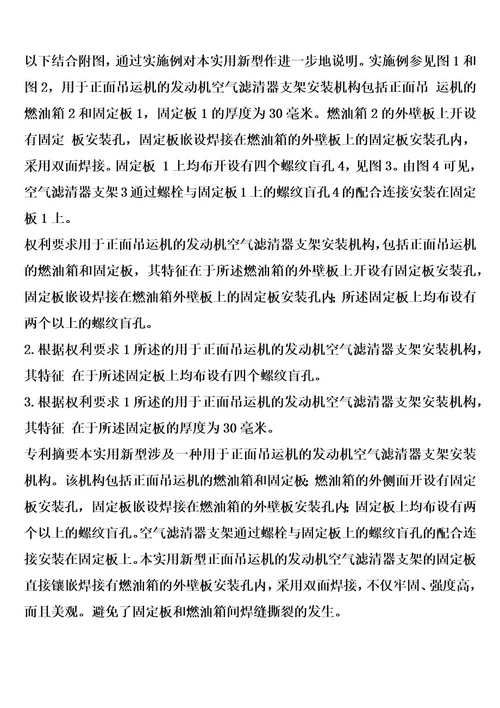 以下结合附图，通过实施例对本实用新型作进一步地说明。实施例参见图 1 和图 2，用于正面吊运机的发动机空气滤清器支架安装机构包括正面吊 运机的燃油箱 2 和固定板 1，固定板 1 的厚度为 30 毫米。燃油箱 2 的外壁板上开设有固定 板安装孔，固定板嵌设焊接在燃油箱的外壁板上的固定板安装孔内，采用双面焊接。固定板 1 上均布开设有四个螺纹盲孔 4，见图 3。由图 4 可见，空气滤清器支架 3 通过螺栓与固定板 1 上的螺纹盲孔 4 的配合连接安装在固定板 1 上。

权利要求用于正面吊运机的发动机空气滤清器支架安装机构，包括正面吊运机的燃油箱和固定板，其特征在于所述燃油箱的外壁板上开设有固定板安装孔，固定板嵌设焊接在燃油箱外壁板上的固定板安装孔内；所述固定板上均布设有两个以上的螺纹盲孔。

2. 根据权利要求 1 所述的用于正面吊运机的发动机空气滤清器支架安装机构，其特征 在于所述固定板上均布设有四个螺纹盲孔。

3. 根据权利要求 1 所述的用于正面吊运机的发动机空气滤清器支架安装机构，其特征 在于所述固定板的厚度为 30 毫米。

专利摘要本实用新型涉及一种用于正面吊运机的发动机空气滤清器支架安装机构。该机构包括正面吊运机的燃油箱和固定板；燃油箱的外侧面开设有固定板安装孔，固定板嵌设焊接在燃油箱的外壁板安装孔内；固定板上均布设有两个以上的螺纹盲孔。空气滤清器支架通过螺栓与固定板上的螺纹盲孔的配合连接安装在固定板上。本实用新型正面吊运机的发动机空气滤清器支架的固定板直接镶嵌焊接有燃油箱的外壁板安装孔内，采用双面焊接，不仅牢固、强度高，而且美观。避免了固定板和燃油箱间焊缝撕裂的发生。